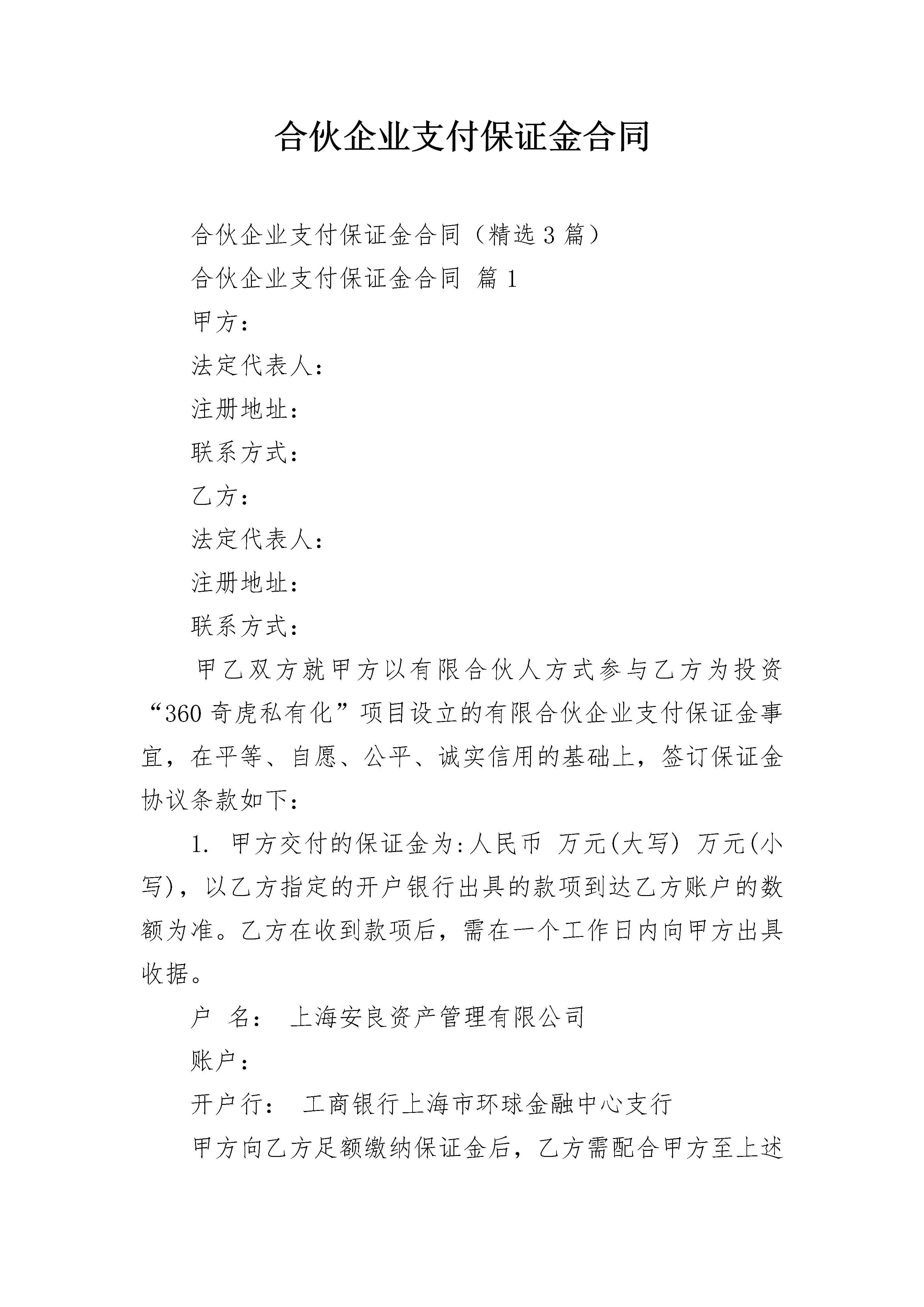 合伙企业支付保证金合同

合伙企业支付保证金合同（精选3篇）

合伙企业支付保证金合同 篇1

甲方：

法定代表人：

注册地址：

联系方式：

乙方：

法定代表人：

注册地址：

联系方式：

甲乙双方就甲方以有限合伙人方式参与乙方为投资“360奇虎私有化”项目设立的有限合伙企业支付保证金事宜，在平等、自愿、公平、诚实信用的基础上，签订保证金协议条款如下：

1. 甲方交付的保证金为:人民币 万元(大写) 万元(小写)，以乙方指定的开户银行出具的款项到达乙方账户的数额为准。乙方在收到款项后，需在一个工作日内向甲方出具收据。

户 名： 上海安良资产管理有限公司

账户：

开户行： 工商银行上海市环球金融中心支行

甲方向乙方足额缴纳保证金后，乙方需配合甲方至上述